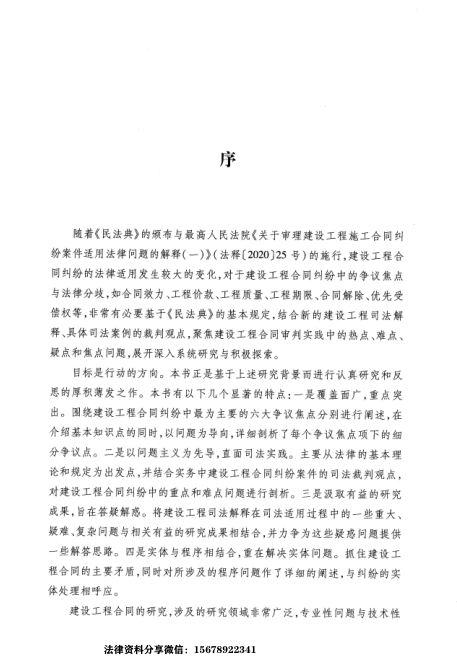 序

随着《民法典》的颁布与最高人民法院《关于审理建设工程施工合同纠纷案件适用法律问题的解释(一)》(法释〔2020〕25号)的施行,建设工程合同纠纷的法律适用发生较大的变化,对于建设工程合同纠纷中的争议焦点与法律分歧,如合同效力、工程价款、工程质量、工程期限、合同解除、优先受偿权等,非常有必要基于《民法典》的基本规定,结合新的建设工程司法解释、具体司法案例的裁判观点,聚焦建设工程合同审判实践中的热点、难点、疑点和焦点问题,展开深入系统研究与积极探索。

目标是行动的方向。本书正是基于上述研究背景而进行认真研究和反思的厚积薄发之作。本书有以下几个显著的特点:一是覆盖面广,重点突出。围绕建设工程合同纠纷中最为主要的六大争议焦点分别进行阐述,在介绍基本知识点的同时,以问题为导向,详细剖析了每个争议焦点项下的细分争议点。二是以问题主义为先导,直面司法实践。主要从法律的基本理论和规定为出发点,并结合实务中建设工程合同纠纷案件的司法裁判观点,对建设工程合同纠纷中的重点和难点问题进行剖析。三是汲取有益的研究成果,旨在答疑解惑。将建设工程司法解释在司法适用过程中的一些重大、疑难、复杂问题与相关有益的研究成果相结合,并力争为这些疑惑问题提供一些解答思路。四是实体与程序相结合,重在解决实体问题。抓住建设工程合同的主要矛盾,同时对所涉及的程序问题作了详细的阐述,与纠纷的实体处理相呼应。

建设工程合同的研究,涉及的研究领域非常广泛,专业性问题与技术性

法律资料分享微信: 15678922341